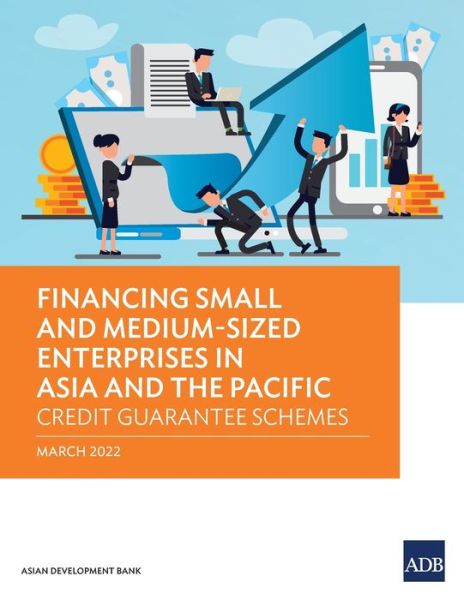 FINANCING SMALL AND MEDIUM-SIZED ENTERPRISES IN ASIA AND THE PACIFIC
CREDIT GUARANTEE SCHEMES

MARCH 2022

ASIAN DEVELOPMENT BANK

ADB